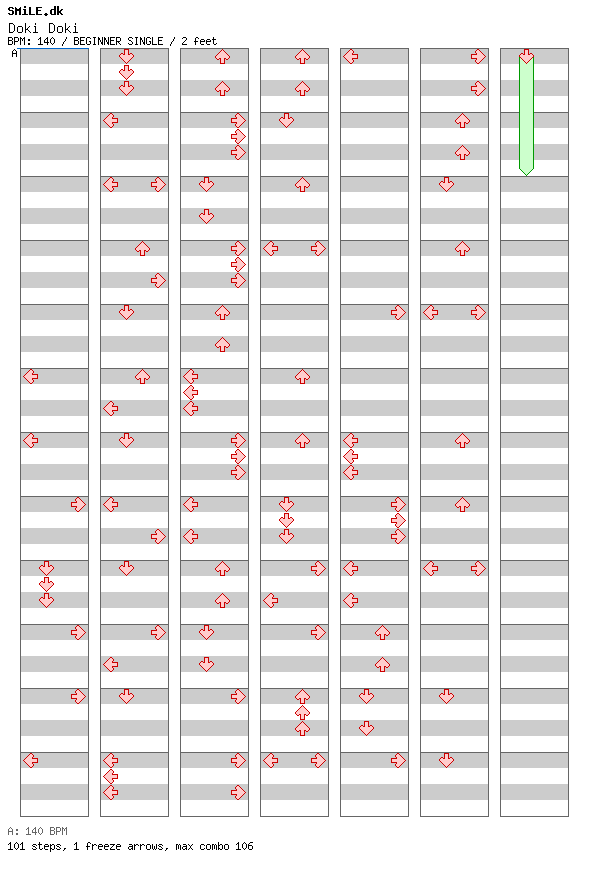 SMiLE.dk
Doki Doki
BPM: 140 / BEGINNER SINGLE / 2 feet
A

A: 140 BPM
101 steps, 1 freeze arrows, max combo 106